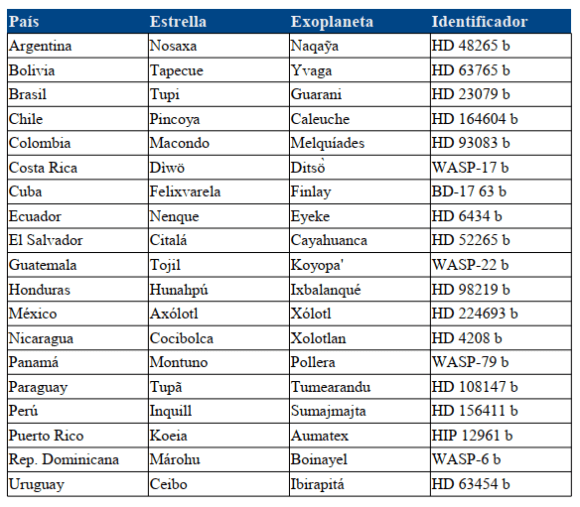 | País | Estrella | Exoplaneta | Identificador |
|---|---|---|---|
| Argentina | Nosaxa | Naqaỹa | HD 48265 b |
| Bolivia | Tapecue | Yvaga | HD 63765 b |
| Brasil | Tupi | Guarani | HD 23079 b |
| Chile | Pincoya | Caleuche | HD 164604 b |
| Colombia | Macondo | Melquíades | HD 93083 b |
| Costa Rica | Diwö | Ditsö̀ | WASP-17 b |
| Cuba | Felixvarela | Finlay | BD-17 63 b |
| Ecuador | Nenque | Eyeke | HD 6434 b |
| El Salvador | Citalá | Cayahuanca | HD 52265 b |
| Guatemala | Tojil | Koyopa' | WASP-22 b |
| Honduras | Hunahpú | Ixbalanqué | HD 98219 b |
| México | Axólotl | Xólotl | HD 224693 b |
| Nicaragua | Cocibolca | Xolotlan | HD 4208 b |
| Panamá | Montuno | Pollera | WASP-79 b |
| Paraguay | Tupã | Tumearandu | HD 108147 b |
| Perú | Inquill | Sumajmajta | HD 156411 b |
| Puerto Rico | Koeia | Aumatex | HIP 12961 b |
| Rep. Dominicana | Márohu | Boinayel | WASP-6 b |
| Uruguay | Ceibo | Ibirapitá | HD 63454 b |